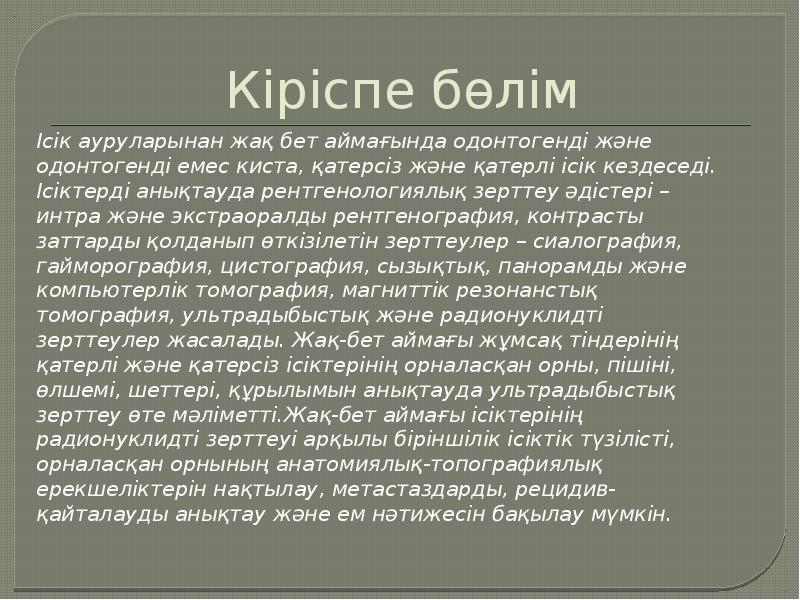 Кіріспе бөлім

Ісік ауруларынан жақ бет аймағында одонтогенді және одонтогенді емес киста, қатерсіз және қатерлі ісік кездеседі. Ісіктерді анықтауда рентгенологиялық зерттеу әдістері – интра және экстраоралды рентгенография, контрасты заттарды қолданып өткізілетін зерттеулер – сиалография, гайморография, цистография, сызықтық, панорамды және компьютерлік томография, магниттік резонанстық томография, ультрадыбыстық және радионуклидті зерттеулер жасалады. Жақ-бет аймағы жұмсақ тіндерінің қатерлі және қатерсіз ісіктерінің орналасқан орны, пішіні, өлшемі, шеттері, құрылымын анықтауда ультрадыбыстық зерттеу өте мәліметті.Жақ-бет аймағы ісіктерінің радионуклидті зерттеуі арқылы біріншілік ісіктік түзілісті, орналасқан орнының анатомиялық-топографиялық ерекшеліктерін нақтылау, метастаздарды, рецидив-қайталауды анықтау және ем нәтижесін бақылау мүмкін.